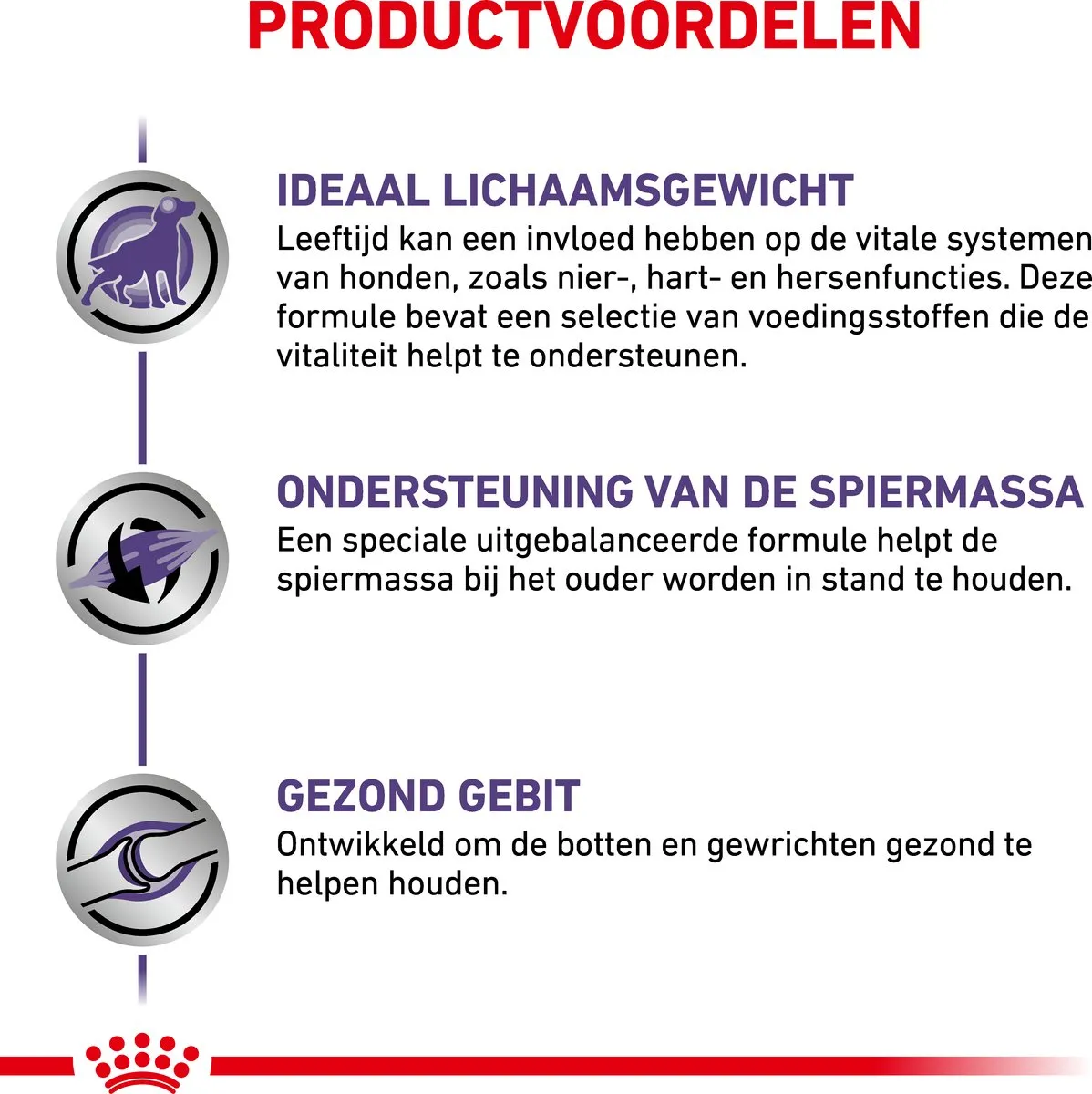 PRODUCTVOORDELEN

IDEAAL LICHAAMSGEWICHT
Leeftijd kan een invloed hebben op de vitale systemen van honden, zoals nier-, hart- en hersenfuncties. Deze formule bevat een selectie van voedingsstoffen die de vitaliteit helpt te ondersteunen.

ONDERSTEUNING VAN DE SPIERMASSA
Een speciale uitgebalanceerde formule helpt de spiermassa bij het ouder worden in stand te houden.

GEZOND GEBIT
Ontwikkeld om de botten en gewrichten gezond te helpen houden.